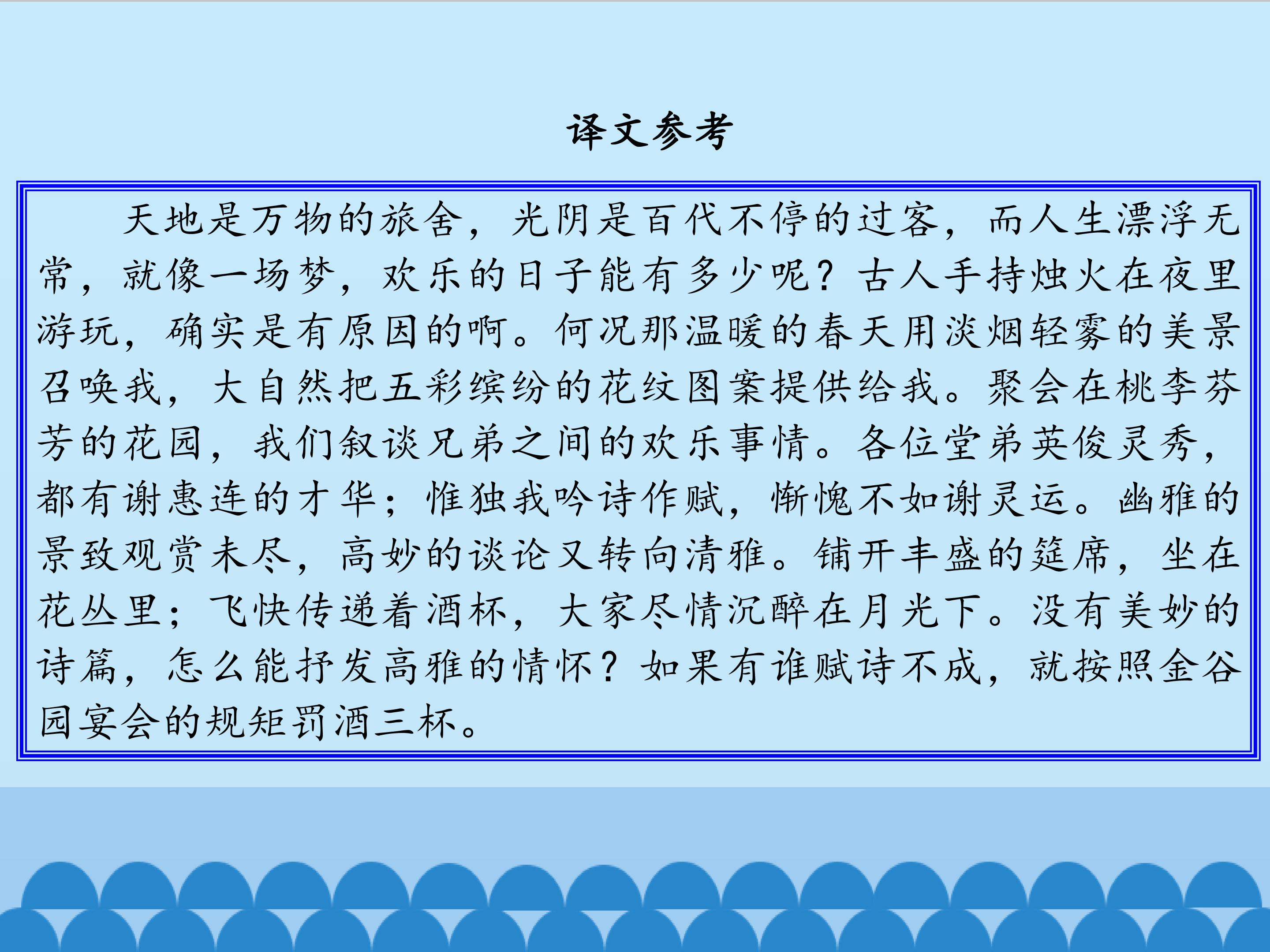 译文参考

天地是万物的旅舍，光阴是百代不停的过客，而人生漂浮无常，就像一场梦，欢乐的日子能有多少呢？古人手持烛火在夜里游玩，确实是有原因的啊。何况那温暖的春天用淡烟轻雾的美景召唤我，大自然把五彩缤纷的花纹图案提供给我。聚会在桃李芬芳的花园，我们叙谈兄弟之间的欢乐事情。各位堂弟英俊灵秀，都有谢惠连的才华；惟独我吟诗作赋，惭愧不如谢灵运。幽雅的景致观赏未尽，高妙的谈论又转向清雅。铺开丰盛的筵席，坐在花丛里；飞快传递着酒杯，大家尽情沉醉在月光下。没有美妙的诗篇，怎么能抒发高雅的情怀？如果有谁赋诗不成，就按照金谷园宴会的规矩罚酒三杯。